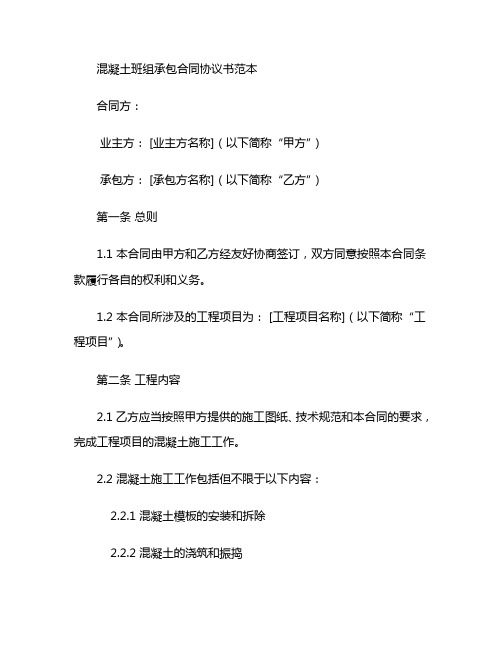 混凝土班组承包合同协议书范本

合同方：

业主方：[业主方名称]（以下简称“甲方”）

承包方：[承包方名称]（以下简称“乙方”）

第一条 总则

1.1 本合同由甲方和乙方经友好协商签订，双方同意按照本合同条款履行各自的权利和义务。

1.2 本合同所涉及的工程项目为：[工程项目名称]（以下简称“工程项目”）。

第二条 工程内容

2.1 乙方应当按照甲方提供的施工图纸、技术规范和本合同的要求，完成工程项目的混凝土施工工作。

2.2 混凝土施工工作包括但不限于以下内容：

2.2.1 混凝土模板的安装和拆除

2.2.2 混凝土的浇筑和振捣